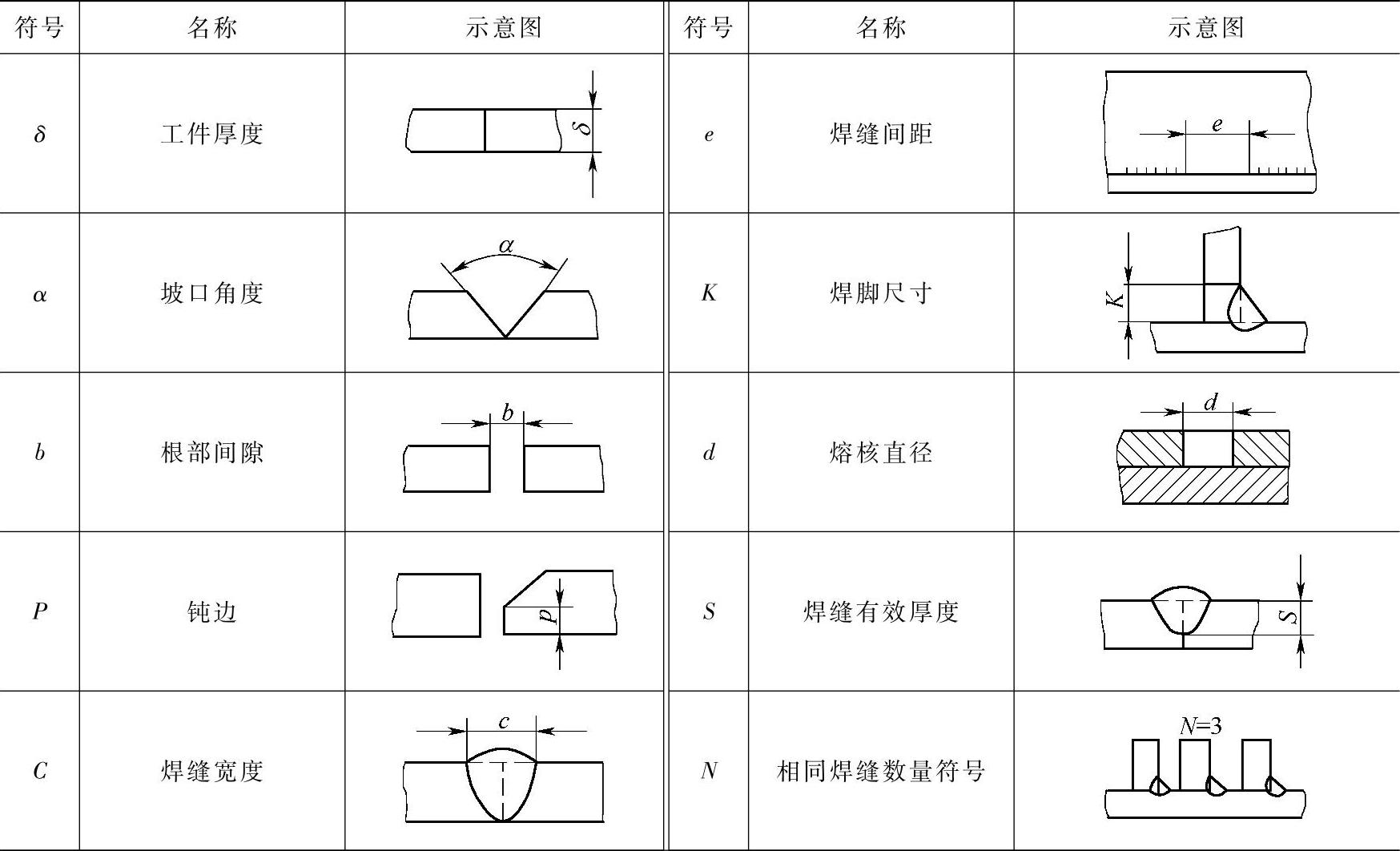 | 符号 | 名称 | 示意图 | 符号 | 名称 | 示意图 |
|---|---|---|---|---|---|
| $\delta$ | 工件厚度 | $\delta$ | $e$ | 焊缝间距 | $e$ |
| $\alpha$ | 坡口角度 | $\alpha$ | $K$ | 焊脚尺寸 | $K$ |
| $b$ | 根部间隙 | $b$ | $d$ | 熔核直径 | $d$ |
| $P$ | 钝边 | $p$ | $S$ | 焊缝有效厚度 | $S$ |
| $C$ | 焊缝宽度 | $c$ | $N$ | 相同焊缝数量符号 | $N=3$ |